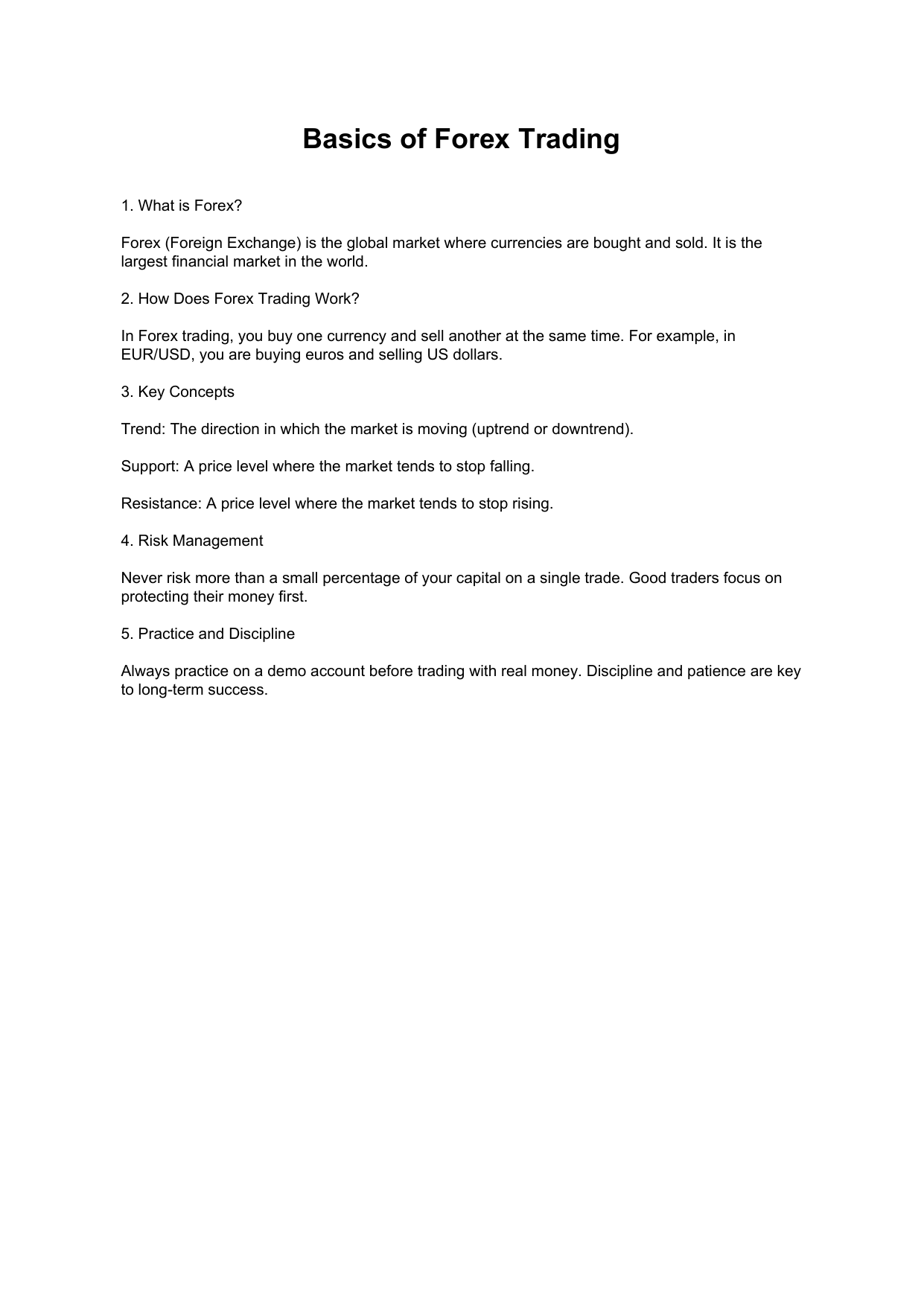 Basics of Forex Trading

1. What is Forex?

Forex (Foreign Exchange) is the global market where currencies are bought and sold. It is the largest financial market in the world.

2. How Does Forex Trading Work?

In Forex trading, you buy one currency and sell another at the same time. For example, in EUR/USD, you are buying euros and selling US dollars.

3. Key Concepts

Trend: The direction in which the market is moving (uptrend or downtrend).

Support: A price level where the market tends to stop falling.

Resistance: A price level where the market tends to stop rising.

4. Risk Management

Never risk more than a small percentage of your capital on a single trade. Good traders focus on protecting their money first.

5. Practice and Discipline

Always practice on a demo account before trading with real money. Discipline and patience are key to long-term success.